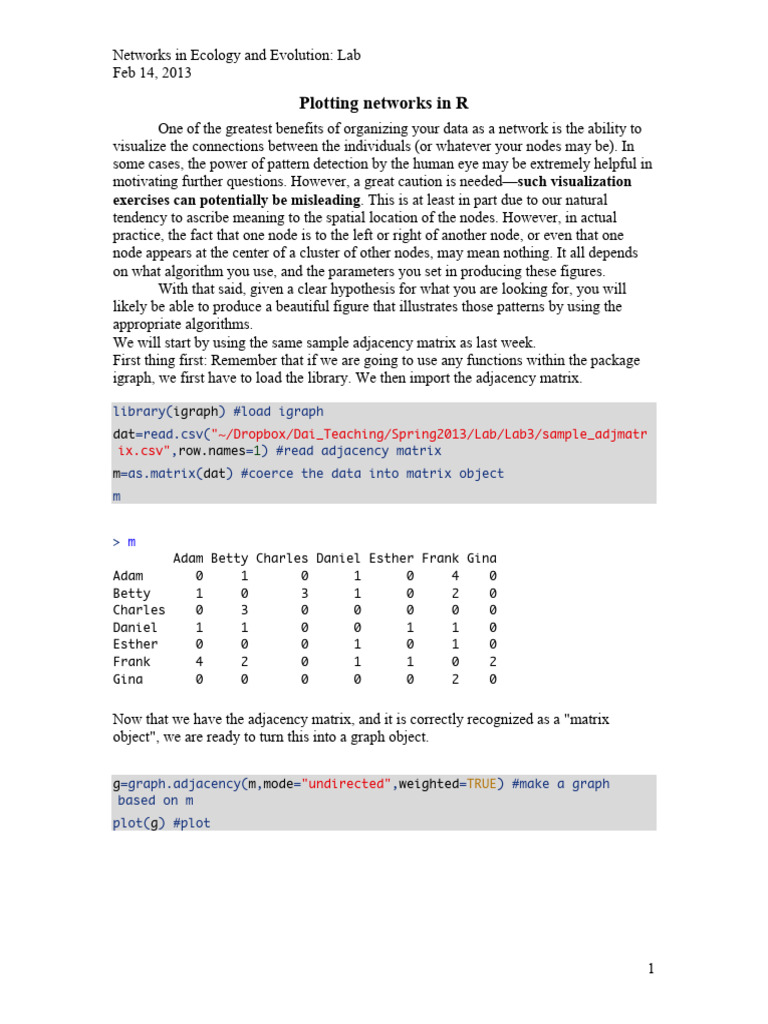 Networks in Ecology and Evolution: Lab
Feb 14, 2013

Plotting networks in R

One of the greatest benefits of organizing your data as a network is the ability to visualize the connections between the individuals (or whatever your nodes may be). In some cases, the power of pattern detection by the human eye may be extremely helpful in motivating further questions. However, a great caution is needed—such visualization exercises can potentially be misleading. This is at least in part due to our natural tendency to ascribe meaning to the spatial location of the nodes. However, in actual practice, the fact that one node is to the left or right of another node, or even that one node appears at the center of a cluster of other nodes, may mean nothing. It all depends on what algorithm you use, and the parameters you set in producing these figures.

With that said, given a clear hypothesis for what you are looking for, you will likely be able to produce a beautiful figure that illustrates those patterns by using the appropriate algorithms.

We will start by using the same sample adjacency matrix as last week.
First thing first: Remember that if we are going to use any functions within the package igraph, we first have to load the library. We then import the adjacency matrix.

library(igraph) #load igraph
dat=read.csv("~/Dropbox/Dai_Teaching/Spring2013/Lab/Lab3/sample_adjmatrix.csv",row.names=1) #read adjacency matrix
m=as.matrix(dat) #coerce the data into matrix object
m

> m

| | Adam | Betty | Charles | Daniel | Esther | Frank | Gina |
|---|---|---|---|---|---|---|---|
| Adam | 0 | 1 | 0 | 1 | 0 | 4 | 0 |
| Betty | 1 | 0 | 3 | 1 | 0 | 2 | 0 |
| Charles | 0 | 3 | 0 | 0 | 0 | 0 | 0 |
| Daniel | 1 | 1 | 0 | 0 | 1 | 1 | 0 |
| Esther | 0 | 0 | 0 | 1 | 0 | 1 | 0 |
| Frank | 4 | 2 | 0 | 1 | 1 | 0 | 2 |
| Gina | 0 | 0 | 0 | 0 | 0 | 2 | 0 |

Now that we have the adjacency matrix, and it is correctly recognized as a "matrix object", we are ready to turn this into a graph object.

g=graph.adjacency(m,mode="undirected",weighted=TRUE) #make a graph based on m
plot(g) #plot

1